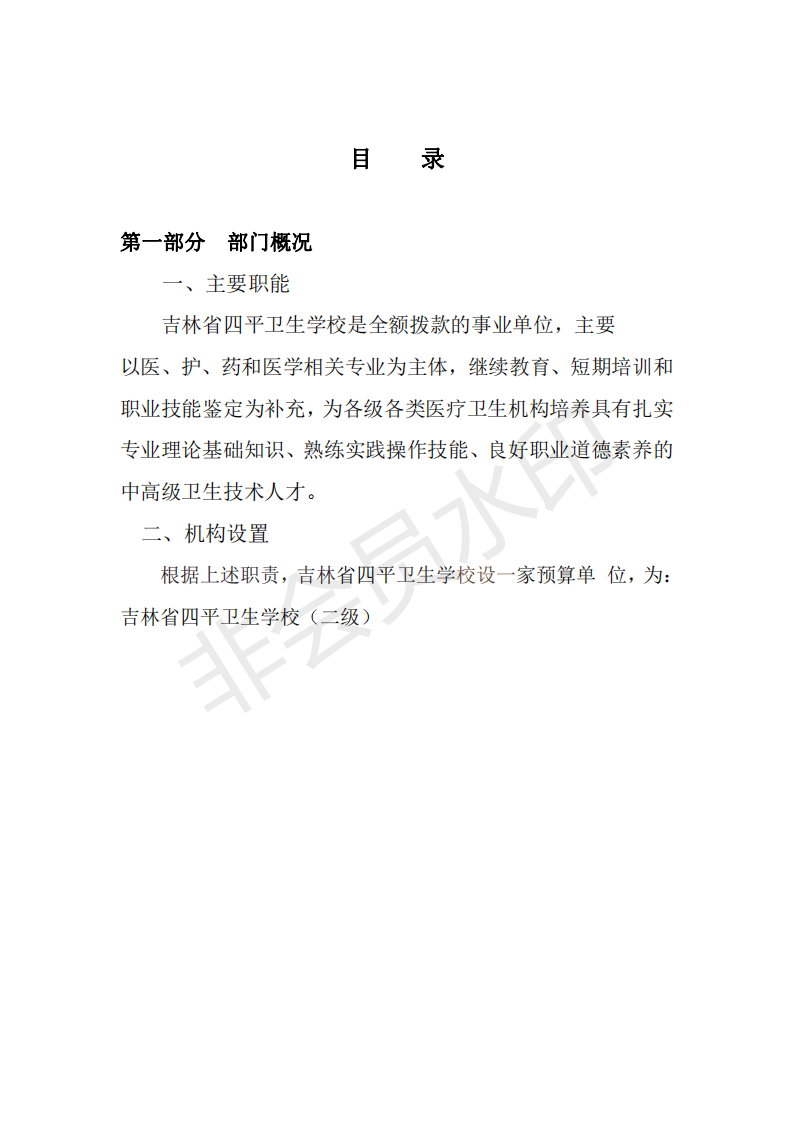 目　　录

第一部分　部门概况

一、主要职能

吉林省四平卫生学校是全额拨款的事业单位，主要以医、护、药和医学相关专业为主体，继续教育、短期培训和职业技能鉴定为补充，为各级各类医疗卫生机构培养具有扎实专业理论基础知识、熟练实践操作技能、良好职业道德素养的中高级卫生技术人才。

二、机构设置

根据上述职责，吉林省四平卫生学校设一家预算单 位，为：吉林省四平卫生学校（二级）

非会员水印